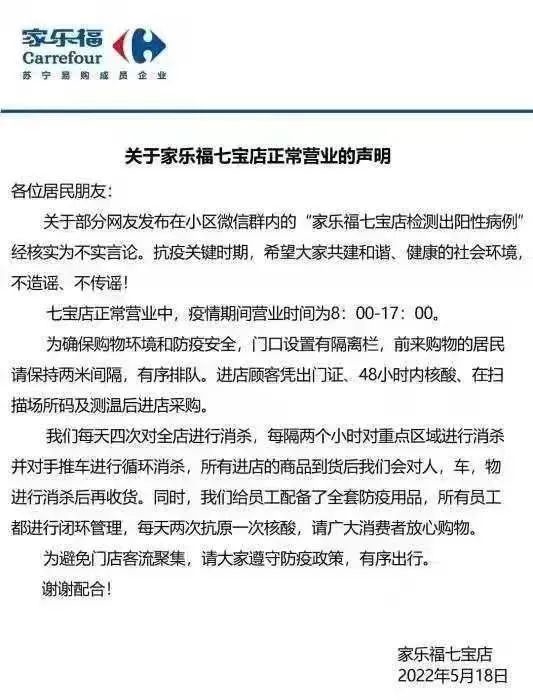 家乐福
Carrefour
苏宁易购成员企业

关于家乐福七宝店正常营业的声明

各位居民朋友：

关于部分网友发布在小区微信群内的“家乐福七宝店检测出阳性病例”经核实为不实言论。抗疫关键时期，希望大家共建和谐、健康的社会环境，不造谣、不传谣！

七宝店正常营业中，疫情期间营业时间为8：00-17：00。

为确保购物环境和防疫安全，门口设置有隔离栏，前来购物的居民请保持两米间隔，有序排队。进店顾客凭出门证、48小时内核酸、在扫描场所码及测温后进店采购。

我们每天四次对全店进行消杀，每隔两个小时对重点区域进行消杀并对手推车进行循环消杀，所有进店的商品到货后我们会对人，车，物进行消杀后再收货。同时，我们给员工配备了全套防疫用品，所有员工都进行闭环管理，每天两次抗原一次核酸，请广大消费者放心购物。

为避免门店客流聚集，请大家遵守防疫政策，有序出行。

谢谢配合！

家乐福七宝店
2022年5月18日